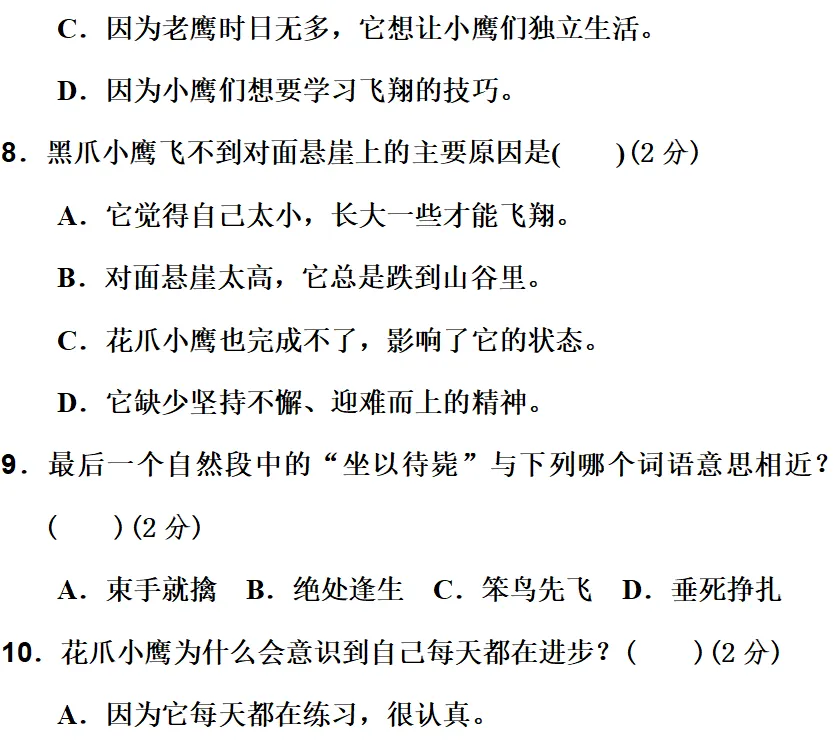 C．因为老鹰时日无多，它想让小鹰们独立生活。

D．因为小鹰们想要学习飞翔的技巧。

8．黑爪小鹰飞不到对面悬崖上的主要原因是(　　)(2 分)

A．它觉得自己太小，长大一些才能飞翔。

B．对面悬崖太高，它总是跌到山谷里。

C．花爪小鹰也完成不了，影响了它的状态。

D．它缺少坚持不懈、迎难而上的精神。

9．最后一个自然段中的“坐以待毙”与下列哪个词语意思相近？(　　)(2 分)

A．束手就擒　B．绝处逢生　C．笨鸟先飞　D．垂死挣扎

10．花爪小鹰为什么会意识到自己每天都在进步？(　　)(2 分)

A．因为它每天都在练习，很认真。